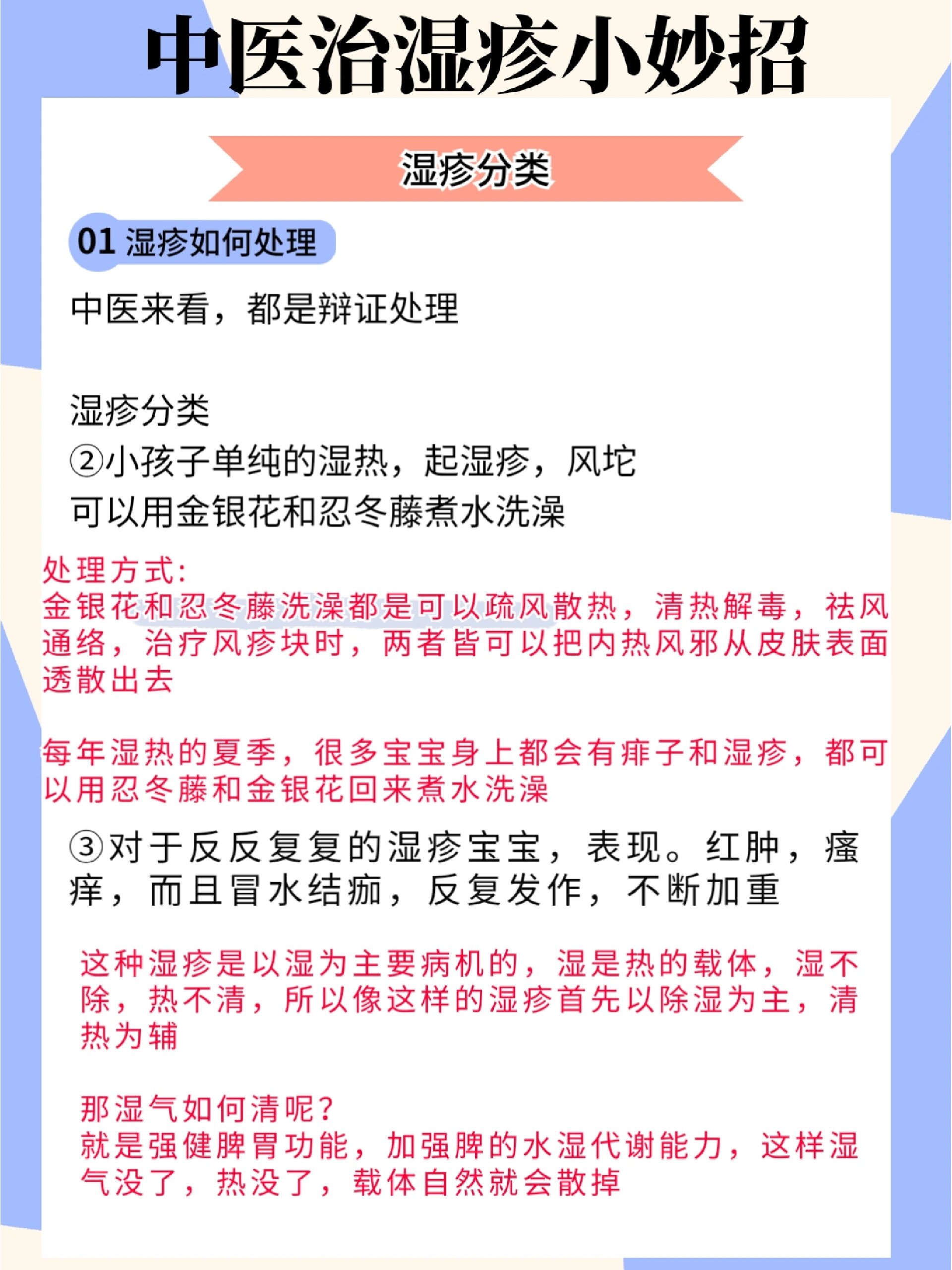 中医治湿疹小妙招

湿疹分类

01 湿疹如何处理

中医来看，都是辩证处理

湿疹分类
②小孩子单纯的湿热，起湿疹，风坨
可以用金银花和忍冬藤煮水洗澡

处理方式:
金银花和忍冬藤洗澡都是可以疏风散热，清热解毒，祛风通络，治疗风疹块时，两者皆可以把内热风邪从皮肤表面透散出去

每年湿热的夏季，很多宝宝身上都会有痱子和湿疹，都可以用忍冬藤和金银花回来煮水洗澡

③对于反反复复的湿疹宝宝，表现。红肿，瘙痒，而且冒水结痂，反复发作，不断加重

这种湿疹是以湿为主要病机的，湿是热的载体，湿不除，热不清，所以像这样的湿疹首先以除湿为主，清热为辅

那湿气如何清呢?
就是强健脾胃功能，加强脾的水湿代谢能力，这样湿气没了，热没了，载体自然就会散掉